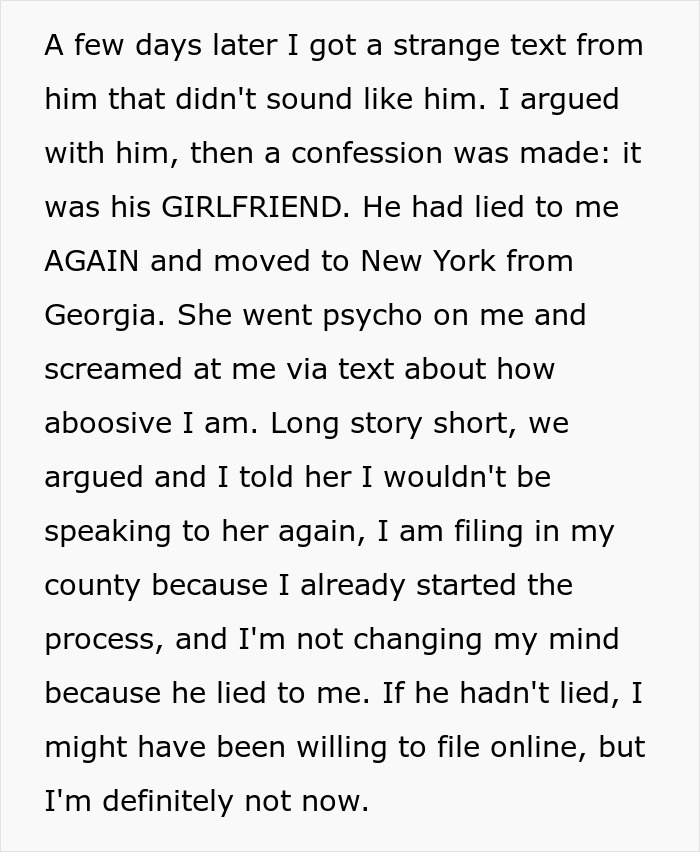 A few days later I got a strange text from him that didn't sound like him. I argued with him, then a confession was made: it was his GIRLFRIEND. He had lied to me AGAIN and moved to New York from Georgia. She went psycho on me and screamed at me via text about how aboosive I am. Long story short, we argued and I told her I wouldn't be speaking to her again, I am filing in my county because I already started the process, and I'm not changing my mind because he lied to me. If he hadn't lied, I might have been willing to file online, but I'm definitely not now.